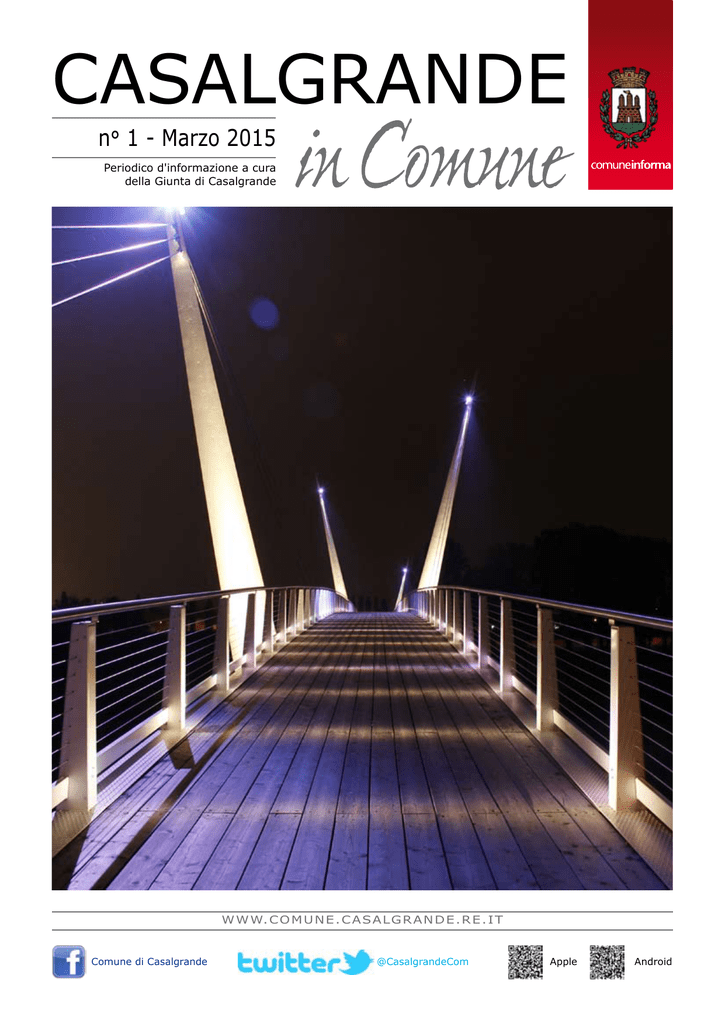 CASALGRANDE

n° 1 - Marzo 2015

Periodico d'informazione a cura della Giunta di Casalgrande

in Comune

comuneinforma

WWW.COMUNE.CASALGRANDE.RE.IT

Comune di Casalgrande

twitter

@CasalgrandeCom

Apple

Android